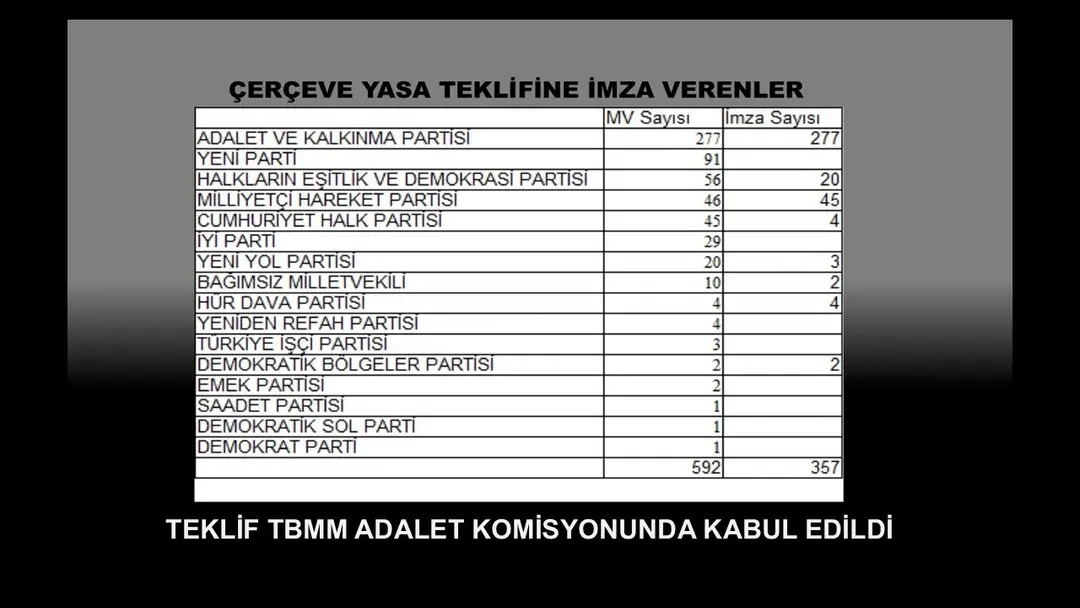 ÇERÇEVE YASA TEKLİFİNE İMZA VERENLER

| | MV Sayısı | İmza Sayısı |
|---|---|---|
| ADALET VE KALKINMA PARTİSİ | 277 | 277 |
| YENİ PARTİ | 91 | |
| HALKLARIN EŞİTLİK VE DEMOKRASİ PARTİSİ | 56 | 20 |
| MİLLİYETÇİ HAREKET PARTİSİ | 46 | 45 |
| CUMHURİYET HALK PARTİSİ | 45 | 4 |
| İYİ PARTİ | 29 | |
| YENİ YOL PARTİSİ | 20 | 3 |
| BAĞIMSIZ MİLLETVEKİLİ | 10 | 2 |
| HÜR DAVA PARTİSİ | 4 | 4 |
| YENİDEN REFAH PARTİSİ | 4 | |
| TÜRKİYE İŞÇİ PARTİSİ | 3 | |
| DEMOKRATİK BÖLGELER PARTİSİ | 2 | 2 |
| EMEK PARTİSİ | 2 | |
| SAADET PARTİSİ | 1 | |
| DEMOKRATİK SOL PARTİ | 1 | |
| DEMOKRAT PARTİ | 1 | |
| | 592 | 357 |

TEKLİF TBMM ADALET KOMİSYONUNDA KABUL EDİLDİ